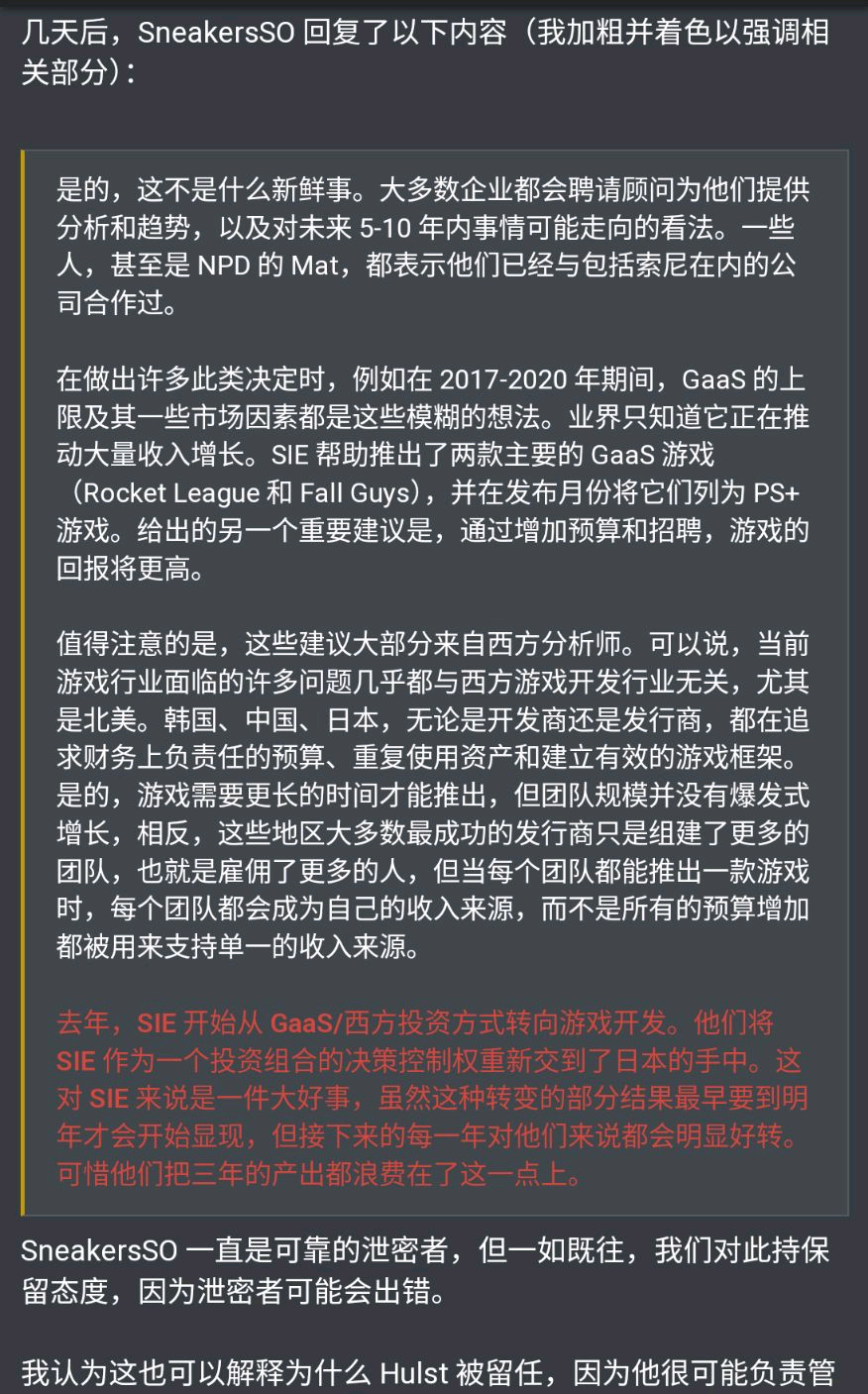 几天后，SneakersSO 回复了以下内容（我加粗并着色以强调相关部分）：

是的，这不是什么新鲜事。大多数企业都会聘请顾问为他们提供分析和趋势，以及对未来 5-10 年内事情可能走向的看法。一些人，甚至是 NPD 的 Mat，都表示他们已经与包括索尼在内的公司合作过。

在做出许多此类决定时，例如在 2017-2020 年期间，GaaS 的上限及其一些市场因素都是这些模糊的想法。业界只知道它正在推动大量收入增长。SIE 帮助推出了两款主要的 GaaS 游戏（Rocket League 和 Fall Guys），并在发布月份将它们列为 PS+ 游戏。给出的另一个重要建议是，通过增加预算和招聘，游戏的回报将更高。

值得注意的是，这些建议大部分来自西方分析师。可以说，当前游戏行业面临的许多问题几乎都与西方游戏开发行业无关，尤其是北美。韩国、中国、日本，无论是开发商还是发行商，都在追求财务上负责任的预算、重复使用资产和建立有效的游戏框架。是的，游戏需要更长的时间才能推出，但团队规模并没有爆发式增长，相反，这些地区大多数最成功的发行商只是组建了更多的团队，也就是雇佣了更多的人，但当每个团队都能推出一款游戏时，每个团队都会成为自己的收入来源，而不是所有的预算增加都被用来支持单一的收入来源。

去年，SIE 开始从 GaaS/西方投资方式转向游戏开发。他们将 SIE 作为一个投资组合的决策控制权重新交到了日本的手中。这对 SIE 来说是一件大好事，虽然这种转变的部分结果最早要到明年才会开始显现，但接下来的每一年对他们来说都会明显好转。可惜他们把三年的产出都浪费在了这一点上。

SneakersSO 一直是可靠的泄密者，但一如既往，我们对此持保留态度，因为泄密者可能会出错。

我认为这也可以解释为什么 Hulst 被留任，因为他很可能负责管